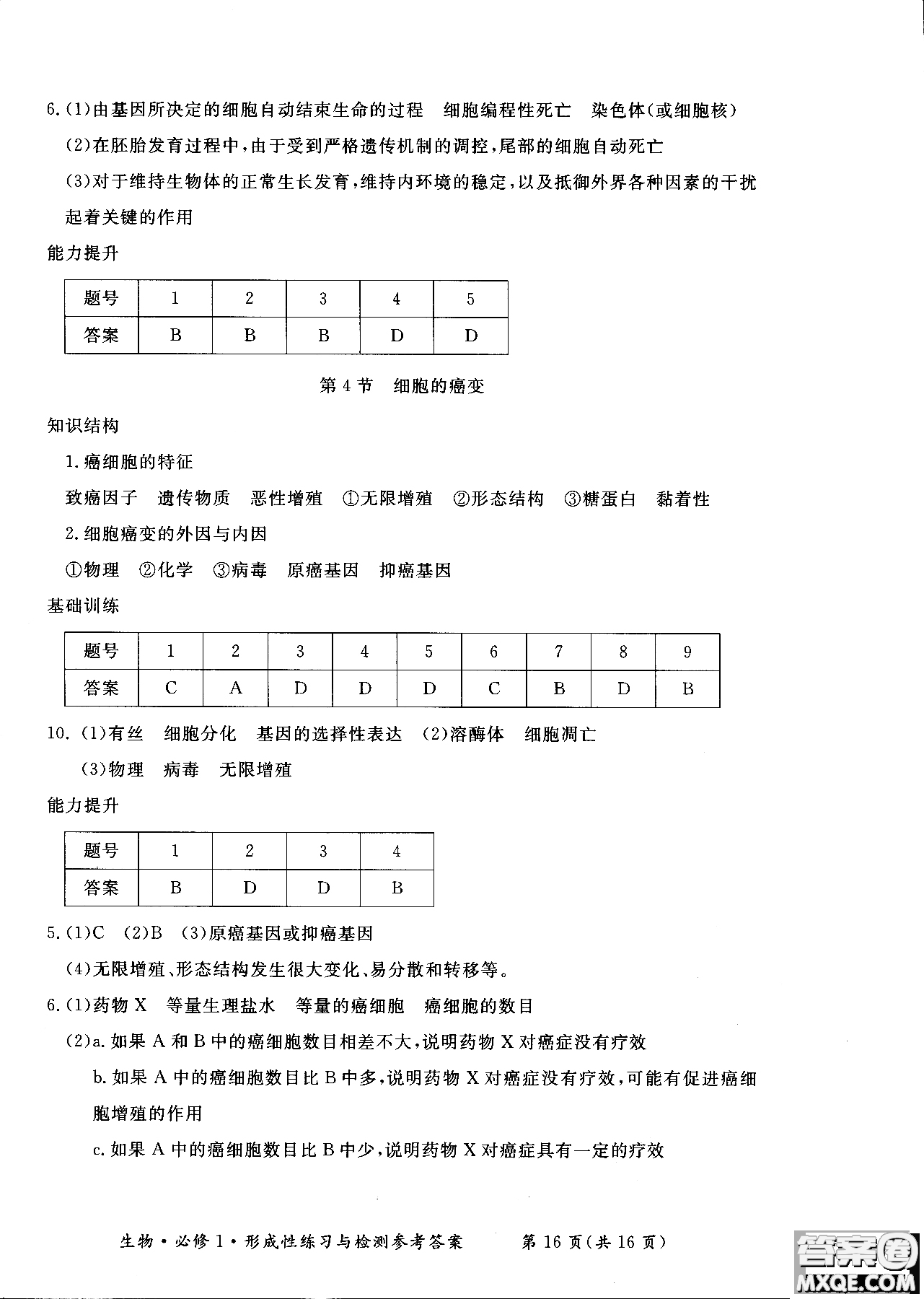 6.(1)由基因所决定的细胞自动结束生命的过程　细胞编程性死亡　染色体(或细胞核)

(2)在胚胎发育过程中,由于受到严格遗传机制的调控,尾部的细胞自动死亡

(3)对于维持生物体的正常生长发育,维持内环境的稳定,以及抵御外界各种因素的干扰起着关键的作用

能力提升

| 题号 | 1 | 2 | 3 | 4 | 5 |
|---|---|---|---|---|---|
| 答案 | B | B | B | D | D |

第 4 节　细胞的癌变

知识结构

1.癌细胞的特征

致癌因子　遗传物质　恶性增殖　①无限增殖　②形态结构　③糖蛋白　黏着性

2.细胞癌变的外因与内因

①物理　②化学　③病毒　原癌基因　抑癌基因

基础训练

| 题号 | 1 | 2 | 3 | 4 | 5 | 6 | 7 | 8 | 9 |
|---|---|---|---|---|---|---|---|---|---|
| 答案 | C | A | D | D | D | C | B | D | B |

10.(1)有丝　细胞分化　基因的选择性表达　(2)溶酶体　细胞凋亡

(3)物理　病毒　无限增殖

能力提升

| 题号 | 1 | 2 | 3 | 4 |
|---|---|---|---|---|
| 答案 | B | D | D | B |

5.(1)C　(2)B　(3)原癌基因或抑癌基因

(4)无限增殖、形态结构发生很大变化、易分散和转移等。

6.(1)药物 X　等量生理盐水　等量的癌细胞　癌细胞的数目

(2)a.如果 A 和 B 中的癌细胞数目相差不大,说明药物 X 对癌症没有疗效

b.如果 A 中的癌细胞数目比 B 中多,说明药物 X 对癌症没有疗效,可能有促进癌细胞增殖的作用

c.如果 A 中的癌细胞数目比 B 中少,说明药物 X 对癌症具有一定的疗效

生物·必修 1·形成性练习与检测参考答案　第 16 页(共 16 页)

答案圈 MXQE.COM